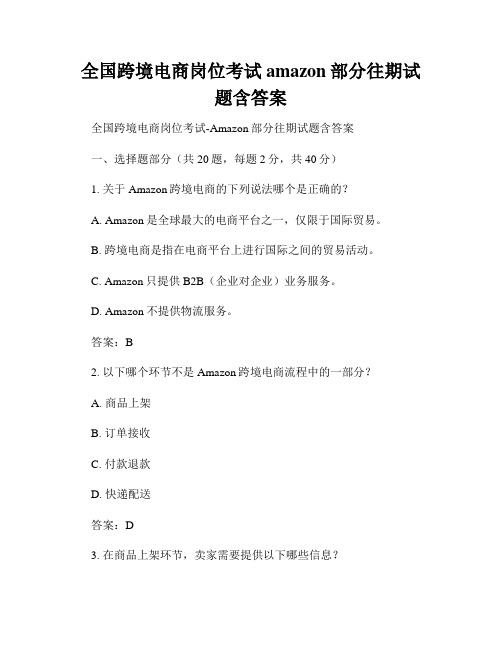 全国跨境电商岗位考试 amazon 部分往期试题含答案

全国跨境电商岗位考试-Amazon 部分往期试题含答案

一、选择题部分（共 20 题，每题 2 分，共 40 分）

1. 关于 Amazon 跨境电商的下列说法哪个是正确的？

A. Amazon 是全球最大的电商平台之一，仅限于国际贸易。

B. 跨境电商是指在电商平台上进行国际之间的贸易活动。

C. Amazon 只提供 B2B（企业对企业）业务服务。

D. Amazon 不提供物流服务。

答案：B

2. 以下哪个环节不是 Amazon 跨境电商流程中的一部分？

A. 商品上架

B. 订单接收

C. 付款退款

D. 快递配送

答案：D

3. 在商品上架环节，卖家需要提供以下哪些信息？